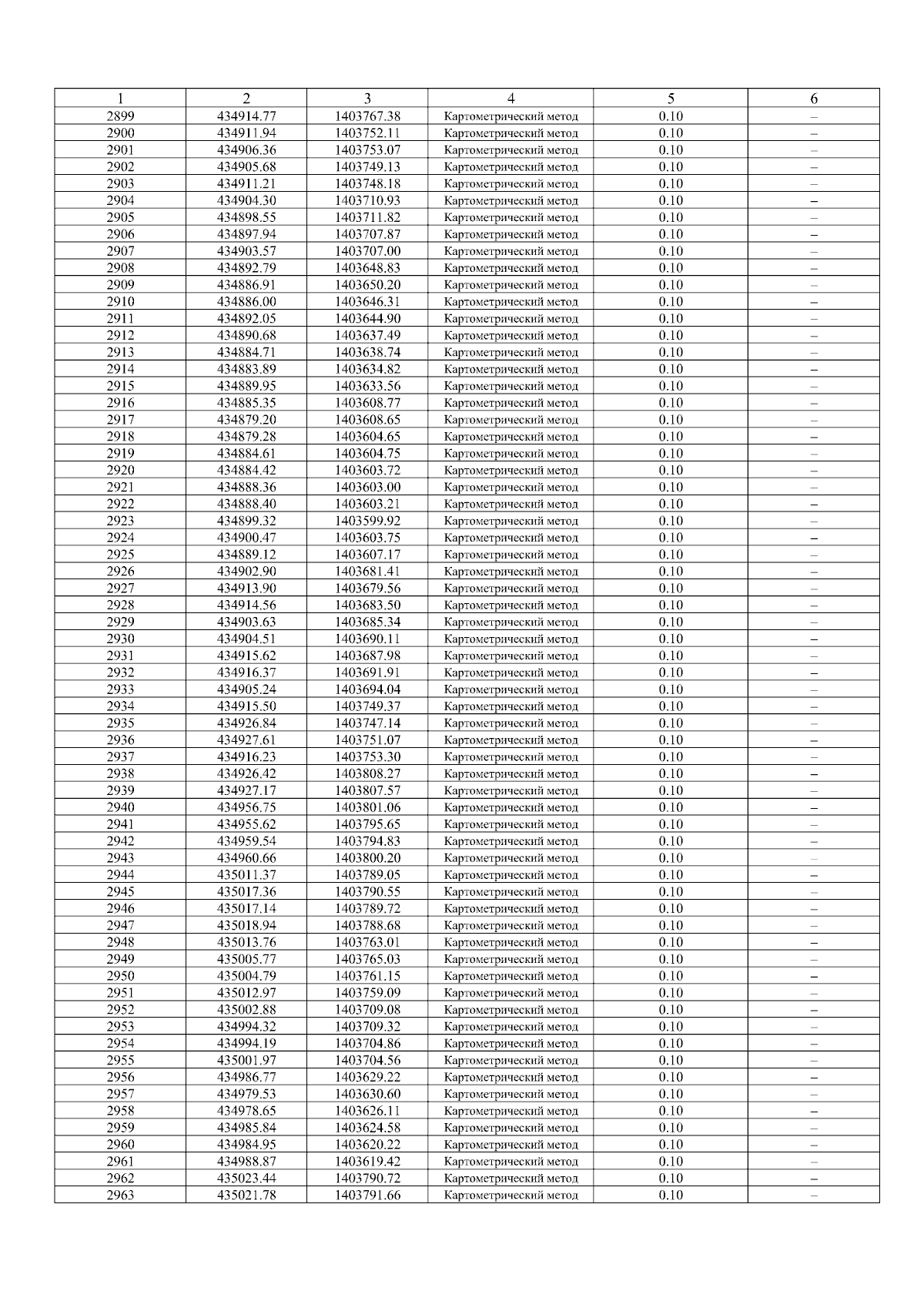 | 1 | 2 | 3 | 4 | 5 | 6 |
|---|---|---|---|---|---|
| 2899 | 434914.77 | 1403767.38 | Картометрический метод | 0.10 | – |
| 2900 | 434911.94 | 1403752.11 | Картометрический метод | 0.10 | – |
| 2901 | 434906.36 | 1403753.07 | Картометрический метод | 0.10 | – |
| 2902 | 434905.68 | 1403749.13 | Картометрический метод | 0.10 | – |
| 2903 | 434911.21 | 1403748.18 | Картометрический метод | 0.10 | – |
| 2904 | 434904.30 | 1403710.93 | Картометрический метод | 0.10 | – |
| 2905 | 434898.55 | 1403711.82 | Картометрический метод | 0.10 | – |
| 2906 | 434897.94 | 1403707.87 | Картометрический метод | 0.10 | – |
| 2907 | 434903.57 | 1403707.00 | Картометрический метод | 0.10 | – |
| 2908 | 434892.79 | 1403648.83 | Картометрический метод | 0.10 | – |
| 2909 | 434886.91 | 1403650.20 | Картометрический метод | 0.10 | – |
| 2910 | 434886.00 | 1403646.31 | Картометрический метод | 0.10 | – |
| 2911 | 434892.05 | 1403644.90 | Картометрический метод | 0.10 | – |
| 2912 | 434890.68 | 1403637.49 | Картометрический метод | 0.10 | – |
| 2913 | 434884.71 | 1403638.74 | Картометрический метод | 0.10 | – |
| 2914 | 434883.89 | 1403634.82 | Картометрический метод | 0.10 | – |
| 2915 | 434889.95 | 1403633.56 | Картометрический метод | 0.10 | – |
| 2916 | 434885.35 | 1403608.77 | Картометрический метод | 0.10 | – |
| 2917 | 434879.20 | 1403608.65 | Картометрический метод | 0.10 | – |
| 2918 | 434879.28 | 1403604.65 | Картометрический метод | 0.10 | – |
| 2919 | 434884.61 | 1403604.75 | Картометрический метод | 0.10 | – |
| 2920 | 434884.42 | 1403603.72 | Картометрический метод | 0.10 | – |
| 2921 | 434888.36 | 1403603.00 | Картометрический метод | 0.10 | – |
| 2922 | 434888.40 | 1403603.21 | Картометрический метод | 0.10 | – |
| 2923 | 434899.32 | 1403599.92 | Картометрический метод | 0.10 | – |
| 2924 | 434900.47 | 1403603.75 | Картометрический метод | 0.10 | – |
| 2925 | 434889.12 | 1403607.17 | Картометрический метод | 0.10 | – |
| 2926 | 434902.90 | 1403681.41 | Картометрический метод | 0.10 | – |
| 2927 | 434913.90 | 1403679.56 | Картометрический метод | 0.10 | – |
| 2928 | 434914.56 | 1403683.50 | Картометрический метод | 0.10 | – |
| 2929 | 434903.63 | 1403685.34 | Картометрический метод | 0.10 | – |
| 2930 | 434904.51 | 1403690.11 | Картометрический метод | 0.10 | – |
| 2931 | 434915.62 | 1403687.98 | Картометрический метод | 0.10 | – |
| 2932 | 434916.37 | 1403691.91 | Картометрический метод | 0.10 | – |
| 2933 | 434905.24 | 1403694.04 | Картометрический метод | 0.10 | – |
| 2934 | 434915.50 | 1403749.37 | Картометрический метод | 0.10 | – |
| 2935 | 434926.84 | 1403747.14 | Картометрический метод | 0.10 | – |
| 2936 | 434927.61 | 1403751.07 | Картометрический метод | 0.10 | – |
| 2937 | 434916.23 | 1403753.30 | Картометрический метод | 0.10 | – |
| 2938 | 434926.42 | 1403808.27 | Картометрический метод | 0.10 | – |
| 2939 | 434927.17 | 1403807.57 | Картометрический метод | 0.10 | – |
| 2940 | 434956.75 | 1403801.06 | Картометрический метод | 0.10 | – |
| 2941 | 434955.62 | 1403795.65 | Картометрический метод | 0.10 | – |
| 2942 | 434959.54 | 1403794.83 | Картометрический метод | 0.10 | – |
| 2943 | 434960.66 | 1403800.20 | Картометрический метод | 0.10 | – |
| 2944 | 435011.37 | 1403789.05 | Картометрический метод | 0.10 | – |
| 2945 | 435017.36 | 1403790.55 | Картометрический метод | 0.10 | – |
| 2946 | 435017.14 | 1403789.72 | Картометрический метод | 0.10 | – |
| 2947 | 435018.94 | 1403788.68 | Картометрический метод | 0.10 | – |
| 2948 | 435013.76 | 1403763.01 | Картометрический метод | 0.10 | – |
| 2949 | 435005.77 | 1403765.03 | Картометрический метод | 0.10 | – |
| 2950 | 435004.79 | 1403761.15 | Картометрический метод | 0.10 | – |
| 2951 | 435012.97 | 1403759.09 | Картометрический метод | 0.10 | – |
| 2952 | 435002.88 | 1403709.08 | Картометрический метод | 0.10 | – |
| 2953 | 434994.32 | 1403709.32 | Картометрический метод | 0.10 | – |
| 2954 | 434994.19 | 1403704.86 | Картометрический метод | 0.10 | – |
| 2955 | 435001.97 | 1403704.56 | Картометрический метод | 0.10 | – |
| 2956 | 434986.77 | 1403629.22 | Картометрический метод | 0.10 | – |
| 2957 | 434979.53 | 1403630.60 | Картометрический метод | 0.10 | – |
| 2958 | 434978.65 | 1403626.11 | Картометрический метод | 0.10 | – |
| 2959 | 434985.84 | 1403624.58 | Картометрический метод | 0.10 | – |
| 2960 | 434984.95 | 1403620.22 | Картометрический метод | 0.10 | – |
| 2961 | 434988.87 | 1403619.42 | Картометрический метод | 0.10 | – |
| 2962 | 435023.44 | 1403790.72 | Картометрический метод | 0.10 | – |
| 2963 | 435021.78 | 1403791.66 | Картометрический метод | 0.10 | – |